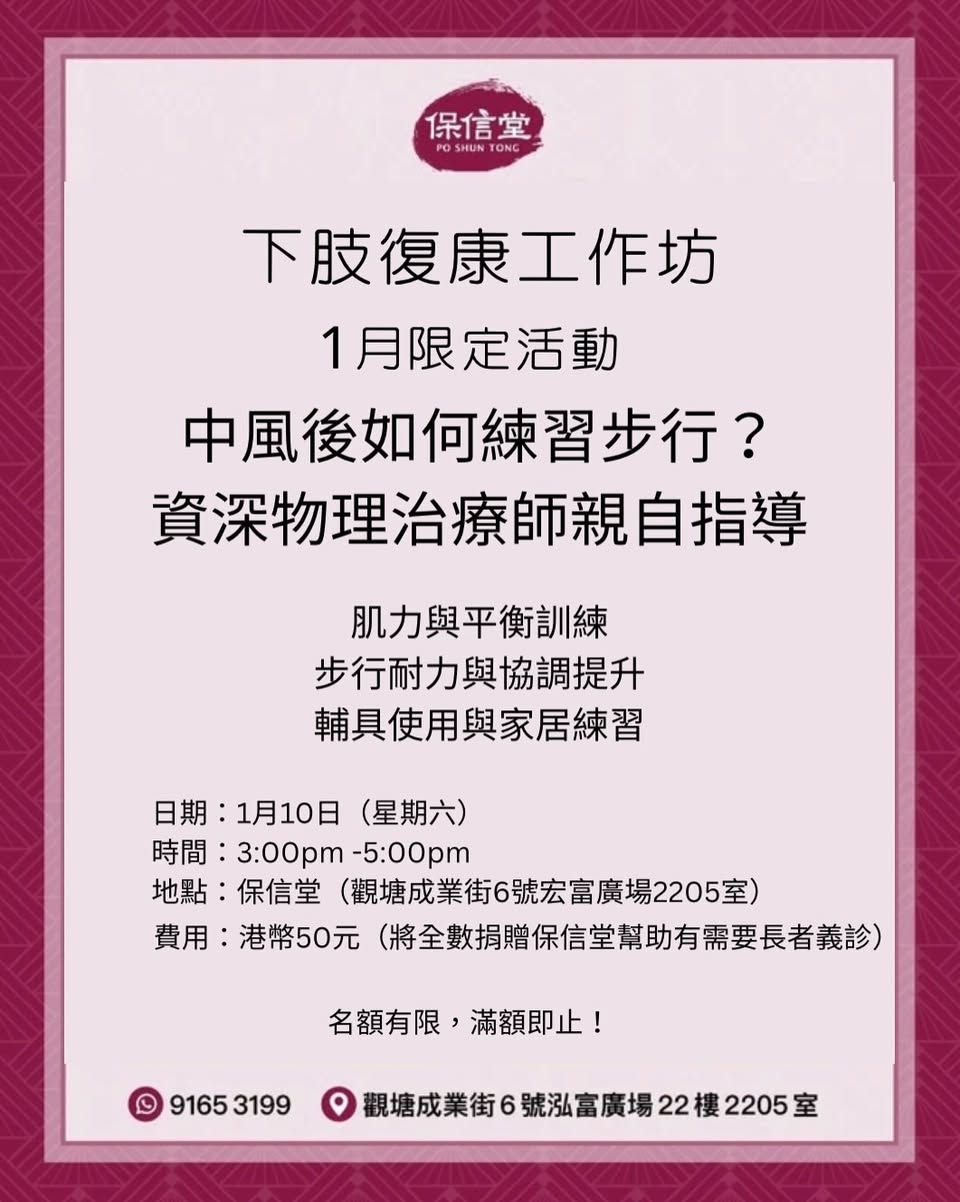 保信堂
PO SHUN TONG

下肢復康工作坊
1月限定活動
中風後如何練習步行？
資深物理治療師親自指導

肌力與平衡訓練
步行耐力與協調提升
輔具使用與家居練習

日期：1月10日（星期六）
時間：3:00pm -5:00pm
地點：保信堂（觀塘成業街6號宏富廣場2205室）
費用：港幣50元（將全數捐贈保信堂幫助有需要長者義診）

名額有限，滿額即止！

9165 3199 觀塘成業街6號泓富廣場22樓2205室